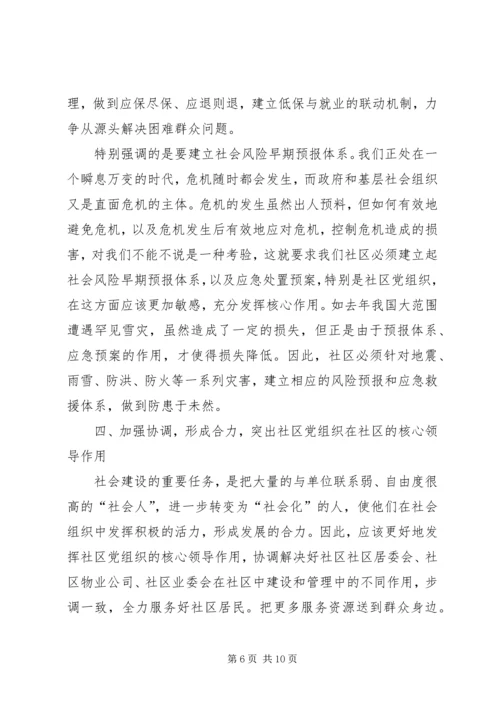 理，做到应保尽保、应退则退，建立低保与就业的联动机制，力争从源头解决困难群众问题。

特别强调的是要建立社会风险早期预报体系。我们正处在一个瞬息万变的时代，危机随时都会发生，而政府和基层社会组织又是直面危机的主体。危机的发生虽然出人预料，但如何有效地避免危机，以及危机发生后有效地应对危机，控制危机造成的损害，对我们不能不说是一种考验，这就要求我们社区必须建立起社会风险早期预报体系，以及应急处置预案，特别是社区党组织，在这方面应该更加敏感，充分发挥核心作用。如去年我国大范围遭遇罕见雪灾，虽然造成了一定的损失，但正是由于预报体系、应急预案的作用，才使得损失降低。因此，社区必须针对地震、雨雪、防洪、防火等一系列灾害，建立相应的风险预报和应急救援体系，做到防患于未然。

四、加强协调，形成合力，突出社区党组织在社区的核心领导作用

社会建设的重要任务，是把大量的与单位联系弱、自由度很高的“社会人”，进一步转变为“社会化”的人，使他们在社会组织中发挥积极的活力，形成发展的合力。因此，应该更好地发挥社区党组织的核心领导作用，协调解决好社区社区居委会、社区物业公司、社区业委会在社区中建设和管理中的不同作用，步调一致，全力服务好社区居民。把更多服务资源送到群众身边。

第 6 页 共 10 页